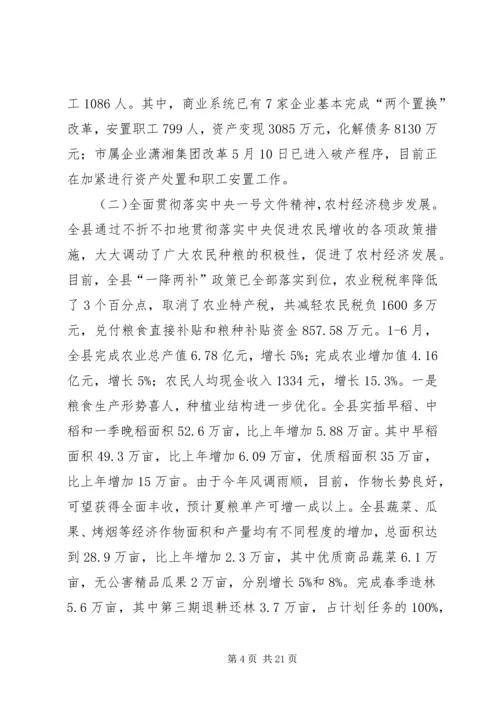 工 1086 人。其中，商业系统已有 7 家企业基本完成“两个置换”改革，安置职工 799 人，资产变现 3085 万元，化解债务 8130 万元；市属企业潇湘集团改革 5 月 10 日已进入破产程序，目前正在加紧进行资产处置和职工安置工作。

（二）全面贯彻落实中央一号文件精神，农村经济稳步发展。全县通过不折不扣地贯彻落实中央促进农民增收的各项政策措施，大大调动了广大农民种粮的积极性，促进了农村经济发展。目前，全县“一降两补”政策已全部落实到位，农业税税率降低了 3 个百分点，取消了农业特产税，共减轻农民税负 1600 多万元，兑付粮食直接补贴和粮种补贴资金 857.58 万元。1-6 月，全县完成农业总产值 6.78 亿元，增长 5%；完成农业增加值 4.16 亿元，增长 5%；农民人均现金收入 1334 元，增长 15.3%。一是粮食生产形势喜人，种植业结构进一步优化。全县实插早稻、中稻和一季晚稻面积 52.6 万亩，比上年增加 5.88 万亩。其中早稻面积 49.3 万亩，比上年增加 6.09 万亩，优质稻面积 35 万亩，比上年增加 15 万亩。由于今年风调雨顺，目前，作物长势良好，可望获得全面丰收，预计夏粮单产可增一成以上。全县蔬菜、瓜果、烤烟等经济作物面积和产量均有不同程度的增加，总面积达到 28.9 万亩，比上年增加 2.3 万亩，其中优质商品蔬菜 6.1 万亩，无公害精品瓜果 2 万亩，分别增长 5%和 8%。完成春季造林 5.6 万亩，其中第三期退耕还林 3.7 万亩，占计划任务的 100%，

第 4 页 共 21 页